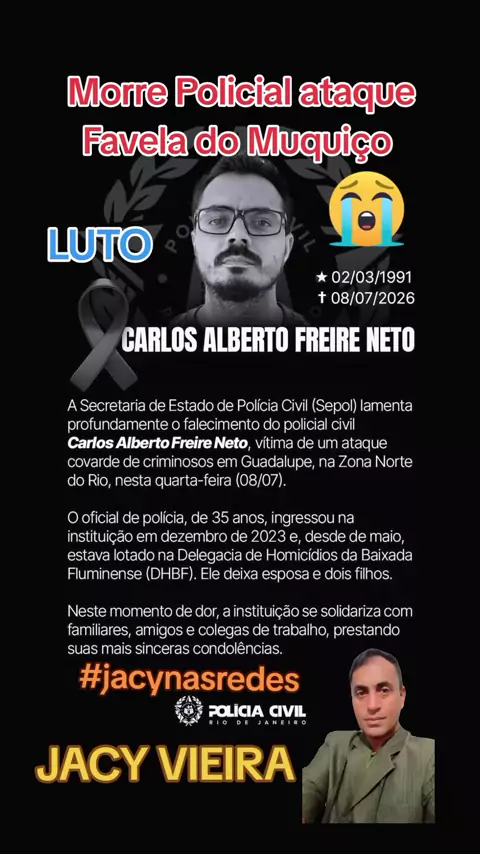 Morre Policial ataque Favela do Muquiço

LUTO

★ 02/03/1991
✝ 08/07/2026

CARLOS ALBERTO FREIRE NETO

A Secretaria de Estado de Polícia Civil (Sepol) lamenta profundamente o falecimento do policial civil Carlos Alberto Freire Neto, vítima de um ataque covarde de criminosos em Guadalupe, na Zona Norte do Rio, nesta quarta-feira (08/07).

O oficial de polícia, de 35 anos, ingressou na instituição em dezembro de 2023 e, desde de maio, estava lotado na Delegacia de Homicídios da Baixada Fluminense (DHBF). Ele deixa esposa e dois filhos.

Neste momento de dor, a instituição se solidariza com familiares, amigos e colegas de trabalho, prestando suas mais sinceras condolências.

#jacynasredes

POLÍCIA CIVIL
RIO DE JANEIRO

JACY VIEIRA